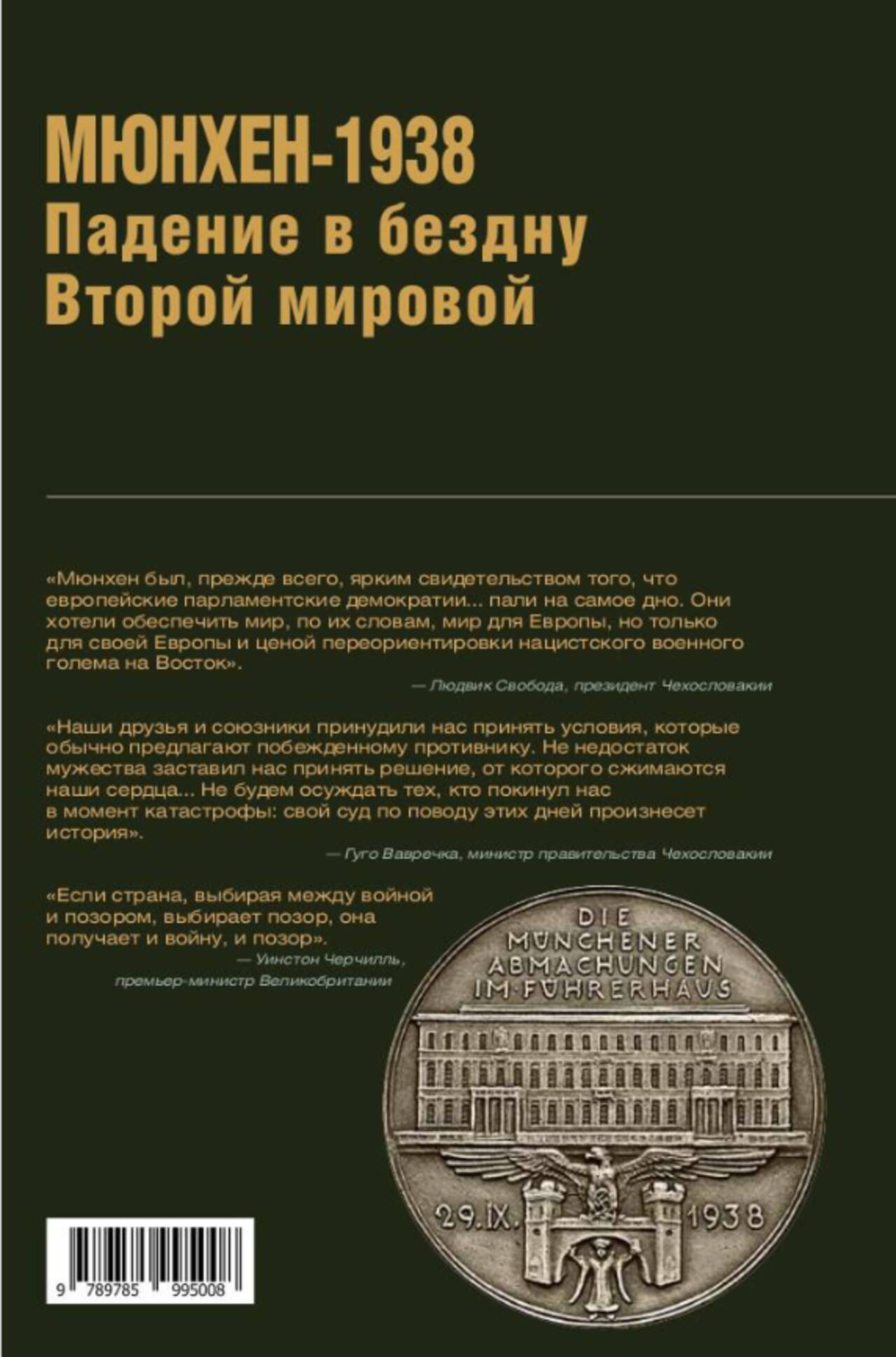 МЮНХЕН-1938
Падение в бездну
Второй мировой

«Мюнхен был, прежде всего, ярким свидетельством того, что европейские парламентские демократии... пали на самое дно. Они хотели обеспечить мир, по их словам, мир для Европы, но только для своей Европы и ценой переориентировки нацистского военного голема на Восток».

— Людвик Свобода, президент Чехословакии

«Наши друзья и союзники принудили нас принять условия, которые обычно предлагают побежденному противнику. Не недостаток мужества заставил нас принять решение, от которого сжимаются наши сердца... Не будем осуждать тех, кто покинул нас в момент катастрофы: свой суд по поводу этих дней произнесет история».

— Гуго Вавречка, министр правительства Чехословакии

«Если страна, выбирая между войной и позором, выбирает позор, она получает и войну, и позор».

— Уинстон Черчилль, премьер-министр Великобритании

DIE MÜNCHENER ABMACHUNGEN IM·FÜHRERHAUS

29.IX. 1938

9 789785 995008